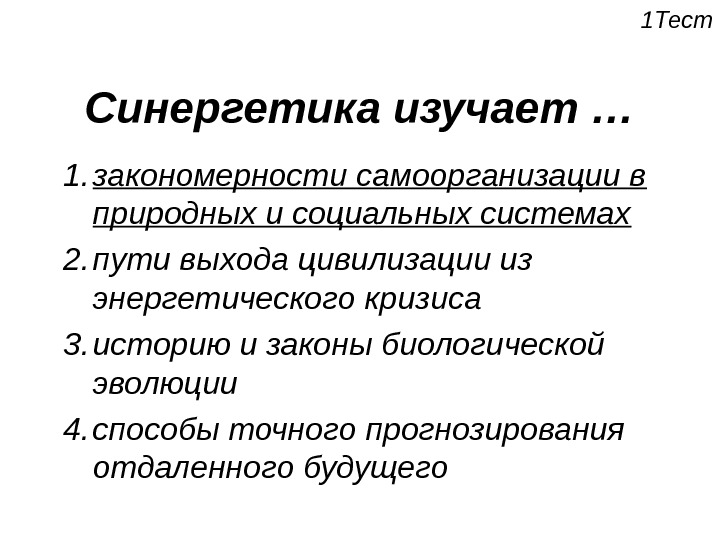 1Тест

Синергетика изучает …

1. закономерности самоорганизации в природных и социальных системах

2. пути выхода цивилизации из энергетического кризиса

3. историю и законы биологической эволюции

4. способы точного прогнозирования отдаленного будущего